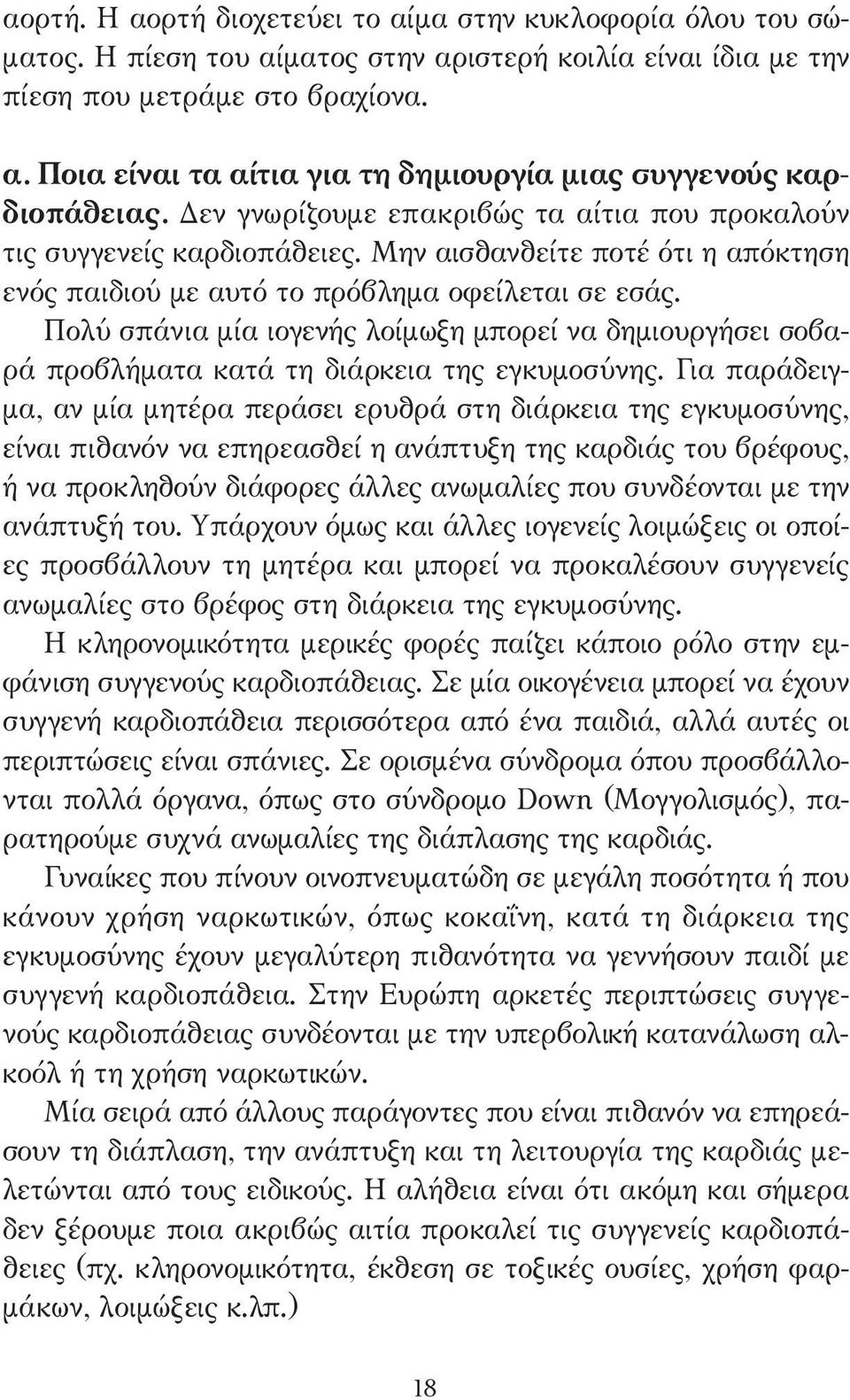 αορτή. Η αορτή διοχετεύει το αίμα στην κυκλοφορία όλου του σώματος. Η πίεση του αίματος στην αριστερή κοιλία είναι ίδια με την πίεση που μετράμε στο βραχίονα.

α. Ποια είναι τα αίτια για τη δημιουργία μιας συγγενούς καρδιοπάθειας. Δεν γνωρίζουμε επακριβώς τα αίτια που προκαλούν τις συγγενείς καρδιοπάθειες. Μην αισθανθείτε ποτέ ότι η απόκτηση ενός παιδιού με αυτό το πρόβλημα οφείλεται σε εσάς.

Πολύ σπάνια μία ιογενής λοίμωξη μπορεί να δημιουργήσει σοβαρά προβλήματα κατά τη διάρκεια της εγκυμοσύνης. Για παράδειγμα, αν μία μητέρα περάσει ερυθρά στη διάρκεια της εγκυμοσύνης, είναι πιθανόν να επηρεασθεί η ανάπτυξη της καρδιάς του βρέφους, ή να προκληθούν διάφορες άλλες ανωμαλίες που συνδέονται με την ανάπτυξή του. Υπάρχουν όμως και άλλες ιογενείς λοιμώξεις οι οποίες προσβάλλουν τη μητέρα και μπορεί να προκαλέσουν συγγενείς ανωμαλίες στο βρέφος στη διάρκεια της εγκυμοσύνης.

Η κληρονομικότητα μερικές φορές παίζει κάποιο ρόλο στην εμφάνιση συγγενούς καρδιοπάθειας. Σε μία οικογένεια μπορεί να έχουν συγγενή καρδιοπάθεια περισσότερα από ένα παιδιά, αλλά αυτές οι περιπτώσεις είναι σπάνιες. Σε ορισμένα σύνδρομα όπου προσβάλλονται πολλά όργανα, όπως στο σύνδρομο Down (Μογγολισμός), παρατηρούμε συχνά ανωμαλίες της διάπλασης της καρδιάς.

Γυναίκες που πίνουν οινοπνευματώδη σε μεγάλη ποσότητα ή που κάνουν χρήση ναρκωτικών, όπως κοκαΐνη, κατά τη διάρκεια της εγκυμοσύνης έχουν μεγαλύτερη πιθανότητα να γεννήσουν παιδί με συγγενή καρδιοπάθεια. Στην Ευρώπη αρκετές περιπτώσεις συγγενούς καρδιοπάθειας συνδέονται με την υπερβολική κατανάλωση αλκοόλ ή τη χρήση ναρκωτικών.

Μία σειρά από άλλους παράγοντες που είναι πιθανόν να επηρεάσουν τη διάπλαση, την ανάπτυξη και τη λειτουργία της καρδιάς μελετώνται από τους ειδικούς. Η αλήθεια είναι ότι ακόμη και σήμερα δεν ξέρουμε ποια ακριβώς αιτία προκαλεί τις συγγενείς καρδιοπάθειες (πχ. κληρονομικότητα, έκθεση σε τοξικές ουσίες, χρήση φαρμάκων, λοιμώξεις κ.λπ.)

18